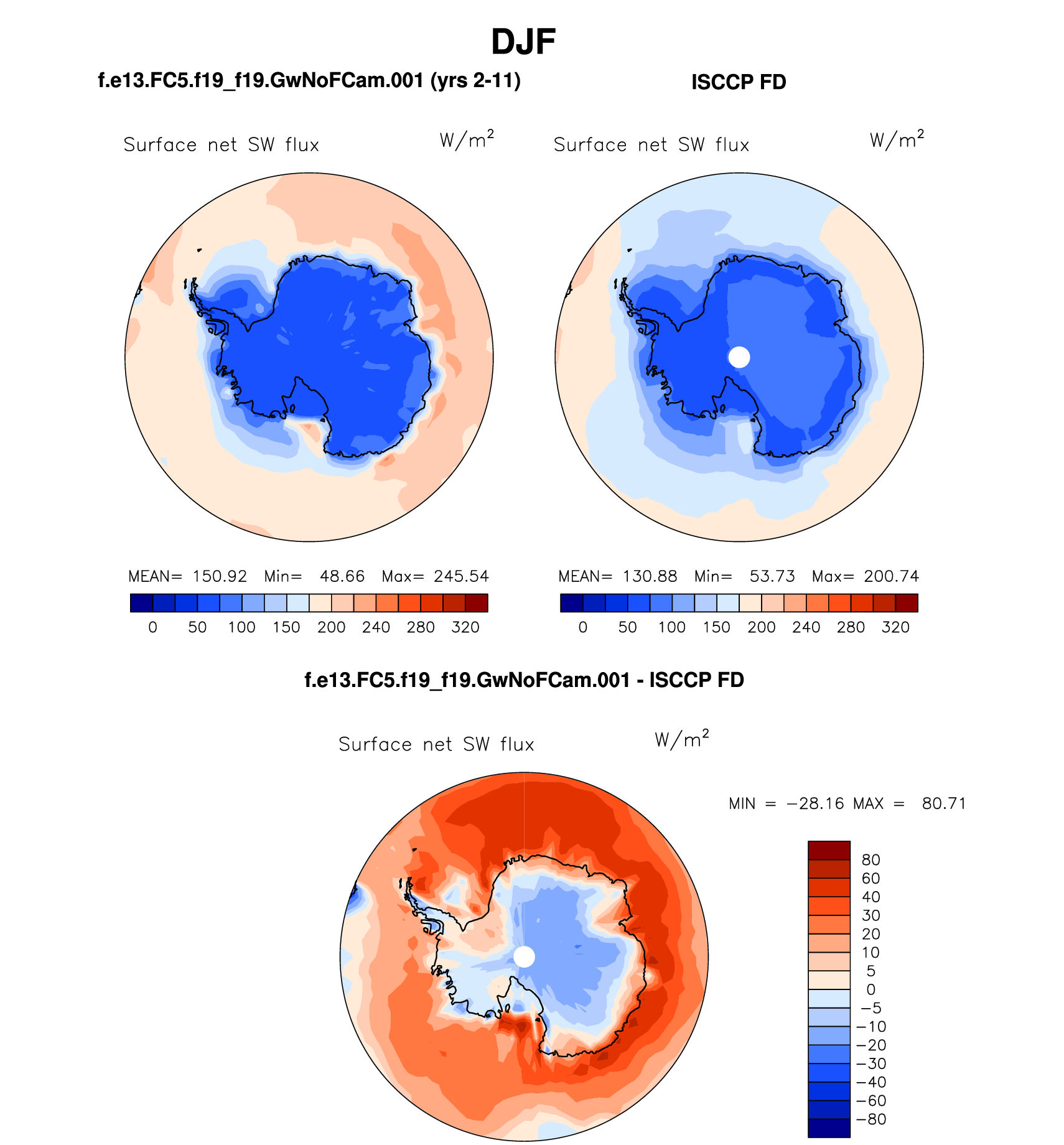 DJF

f.e13.FC5.f19_f19.GwNoFCam.001 (yrs 2-11)

Surface net SW flux $W/m^2$

MEAN= 150.92 Min= 48.66 Max= 245.54

0 50 100 150 200 240 280 320

ISCCP FD

Surface net SW flux $W/m^2$

MEAN= 130.88 Min= 53.73 Max= 200.74

0 50 100 150 200 240 280 320

f.e13.FC5.f19_f19.GwNoFCam.001 - ISCCP FD

Surface net SW flux $W/m^2$

MIN = −28.16 MAX = 80.71

80
60
40
30
20
10
5
0
−5
−10
−20
−30
−40
−60
−80